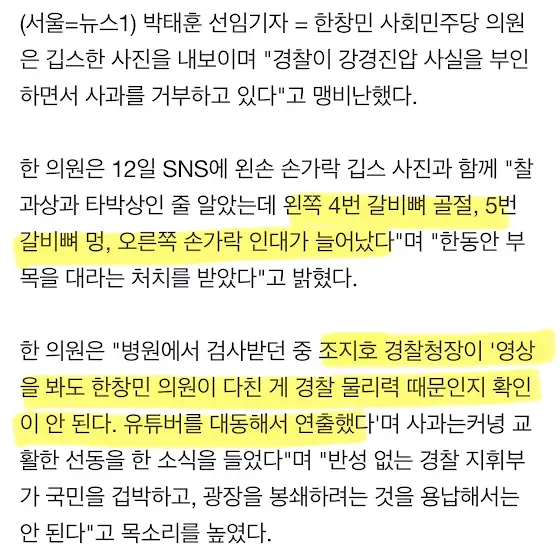 (서울=뉴스1) 박태훈 선임기자 = 한창민 사회민주당 의원은 깁스한 사진을 내보이며 "경찰이 강경진압 사실을 부인하면서 사과를 거부하고 있다"고 맹비난했다.

한 의원은 12일 SNS에 왼손 손가락 깁스 사진과 함께 "찰과상과 타박상인 줄 알았는데 왼쪽 4번 갈비뼈 골절, 5번 갈비뼈 멍, 오른쪽 손가락 인대가 늘어났다"며 "한동안 부목을 대라는 처치를 받았다"고 밝혔다.

한 의원은 "병원에서 검사받던 중 조지호 경찰청장이 '영상을 봐도 한창민 의원이 다친 게 경찰 물리력 때문인지 확인이 안 된다. 유튜버를 대동해서 연출했다'며 사과는커녕 교활한 선동을 한 소식을 들었다"며 "반성 없는 경찰 지휘부가 국민을 겁박하고, 광장을 봉쇄하려는 것을 용납해서는 안 된다"고 목소리를 높였다.